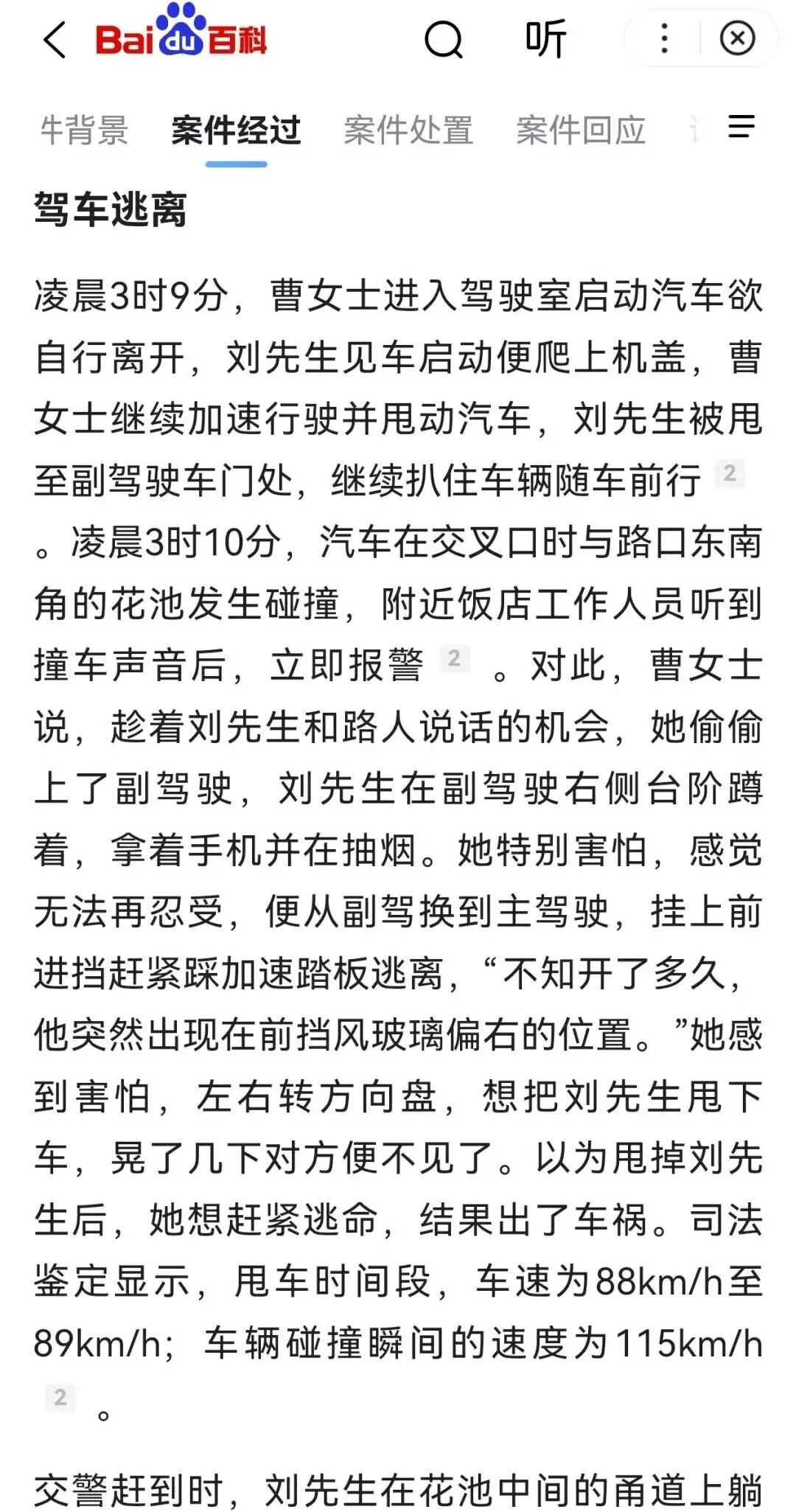 Baidu百科 听

牛背景 案件经过 案件处置 案件回应

驾车逃离

凌晨3时9分，曹女士进入驾驶室启动汽车欲自行离开，刘先生见车启动便爬上机盖，曹女士继续加速行驶并甩动汽车，刘先生被甩至副驾驶车门处，继续扒住车辆随车前行 2 。凌晨3时10分，汽车在交叉口时与路口东南角的花池发生碰撞，附近饭店工作人员听到撞车声音后，立即报警 2 。对此，曹女士说，趁着刘先生和路人说话的机会，她偷偷上了副驾驶，刘先生在副驾驶右侧台阶蹲着，拿着手机并在抽烟。她特别害怕，感觉无法再忍受，便从副驾换到主驾驶，挂上前进挡赶紧踩加速踏板逃离，“不知开了多久，他突然出现在前挡风玻璃偏右的位置。”她感到害怕，左右转方向盘，想把刘先生甩下车，晃了几下对方便不见了。以为甩掉刘先生后，她想赶紧逃命，结果出了车祸。司法鉴定显示，甩车时间段，车速为88km/h至89km/h；车辆碰撞瞬间的速度为115km/h 2 。

交警赶到时，刘先生在花池中间的甬道上躺